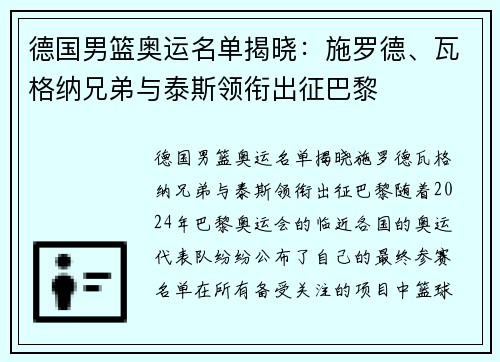 德国男篮奥运名单揭晓：施罗德、瓦格纳兄弟与泰斯领衔出征巴黎

德国男篮奥运名单揭晓施罗德瓦格纳兄弟与泰斯领衔出征巴黎随着2024年巴黎奥运会的临近各国的奥运代表队纷纷公布了自己的最终参赛名单在所有备受关注的项目中篮球